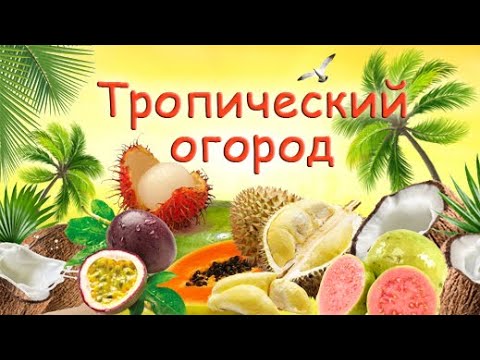 Тропический
огород